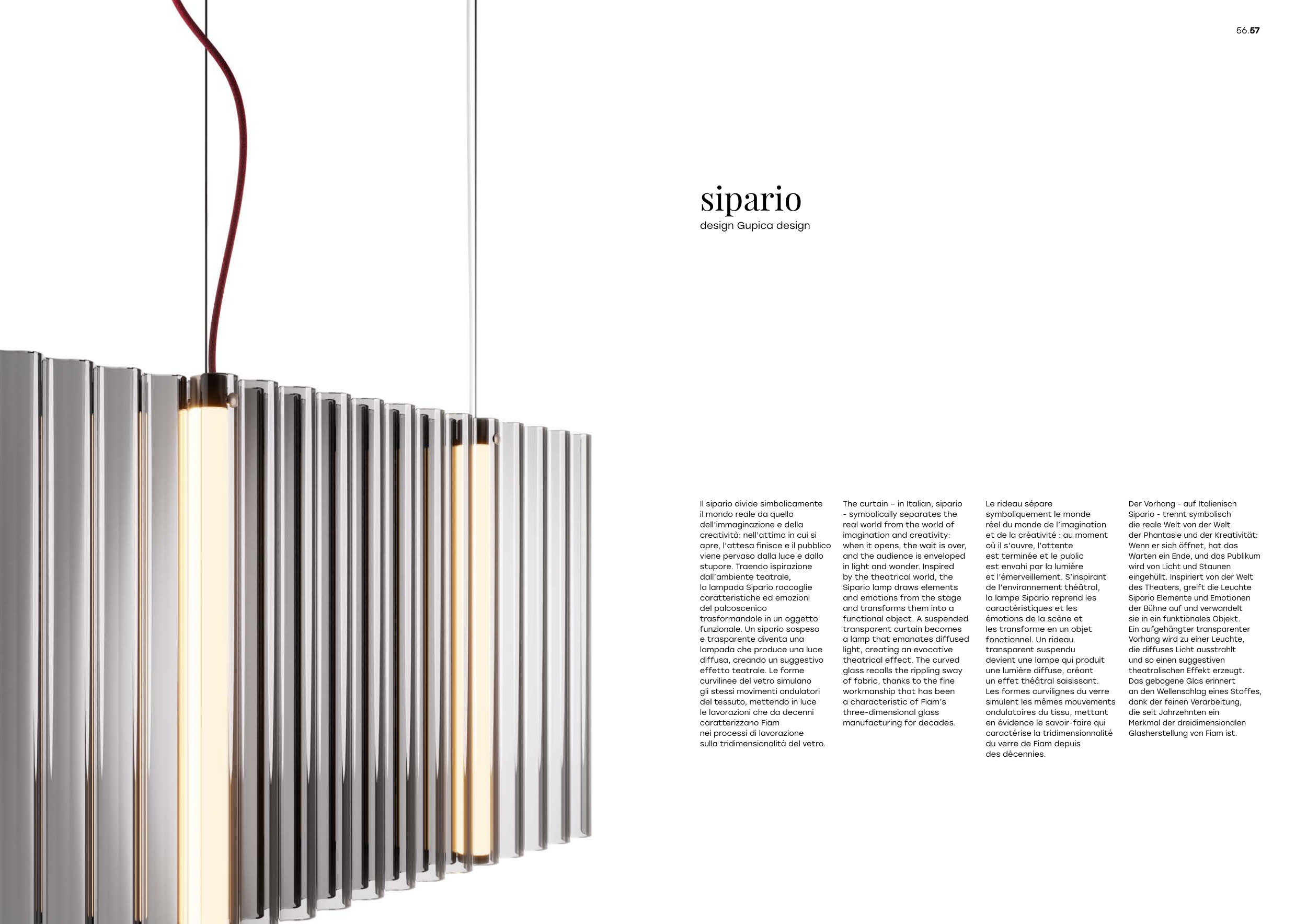 56.57

sipario
design Gupica design

Il sipario divide simbolicamente il mondo reale da quello dell'immaginazione e della creatività: nell'attimo in cui si apre, l'attesa finisce e il pubblico viene pervaso dalla luce e dallo stupore. Traendo ispirazione dall'ambiente teatrale, la lampada Sipario raccoglie caratteristiche ed emozioni del palcoscenico trasformandole in un oggetto funzionale. Un sipario sospeso e trasparente diventa una lampada che produce una luce diffusa, creando un suggestivo effetto teatrale. Le forme curvilinee del vetro simulano gli stessi movimenti ondulatori del tessuto, mettendo in luce le lavorazioni che da decenni caratterizzano Fiam nei processi di lavorazione sulla tridimensionalità del vetro.

The curtain – in Italian, sipario - symbolically separates the real world from the world of imagination and creativity: when it opens, the wait is over, and the audience is enveloped in light and wonder. Inspired by the theatrical world, the Sipario lamp draws elements and emotions from the stage and transforms them into a functional object. A suspended transparent curtain becomes a lamp that emanates diffused light, creating an evocative theatrical effect. The curved glass recalls the rippling sway of fabric, thanks to the fine workmanship that has been a characteristic of Fiam's three-dimensional glass manufacturing for decades.

Le rideau sépare symboliquement le monde réel du monde de l'imagination et de la créativité : au moment où il s'ouvre, l'attente est terminée et le public est envahi par la lumière et l'émerveillement. S'inspirant de l'environnement théâtral, la lampe Sipario reprend les caractéristiques et les émotions de la scène et les transforme en un objet fonctionnel. Un rideau transparent suspendu devient une lampe qui produit une lumière diffuse, créant un effet théâtral saisissant. Les formes curvilignes du verre simulent les mêmes mouvements ondulatoires du tissu, mettant en évidence le savoir-faire qui caractérise la tridimensionnalité du verre de Fiam depuis des décennies.

Der Vorhang - auf Italienisch Sipario - trennt symbolisch die reale Welt von der Welt der Phantasie und der Kreativität: Wenn er sich öffnet, hat das Warten ein Ende, und das Publikum wird von Licht und Staunen eingehüllt. Inspiriert von der Welt des Theaters, greift die Leuchte Sipario Elemente und Emotionen der Bühne auf und verwandelt sie in ein funktionales Objekt. Ein aufgehängter transparenter Vorhang wird zu einer Leuchte, die diffuses Licht ausstrahlt und so einen suggestiven theatralischen Effekt erzeugt. Das gebogene Glas erinnert an den Wellenschlag eines Stoffes, dank der feinen Verarbeitung, die seit Jahrzehnten ein Merkmal der dreidimensionalen Glasherstellung von Fiam ist.